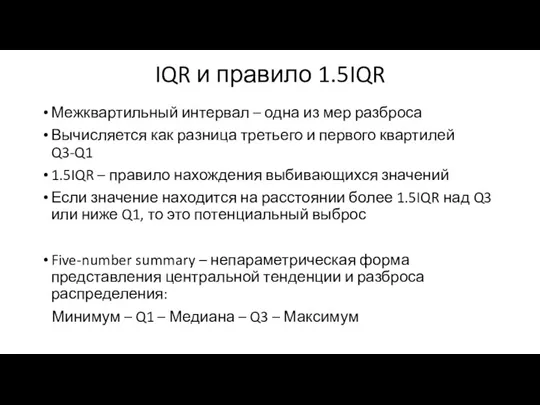 IQR и правило 1.5IQR

• Межквартильный интервал – одна из мер разброса
• Вычисляется как разница третьего и первого квартилей Q3-Q1
• 1.5IQR – правило нахождения выбивающихся значений
• Если значение находится на расстоянии более 1.5IQR над Q3 или ниже Q1, то это потенциальный выброс

• Five-number summary – непараметрическая форма представления центральной тенденции и разброса распределения:
Минимум – Q1 – Медиана – Q3 – Максимум